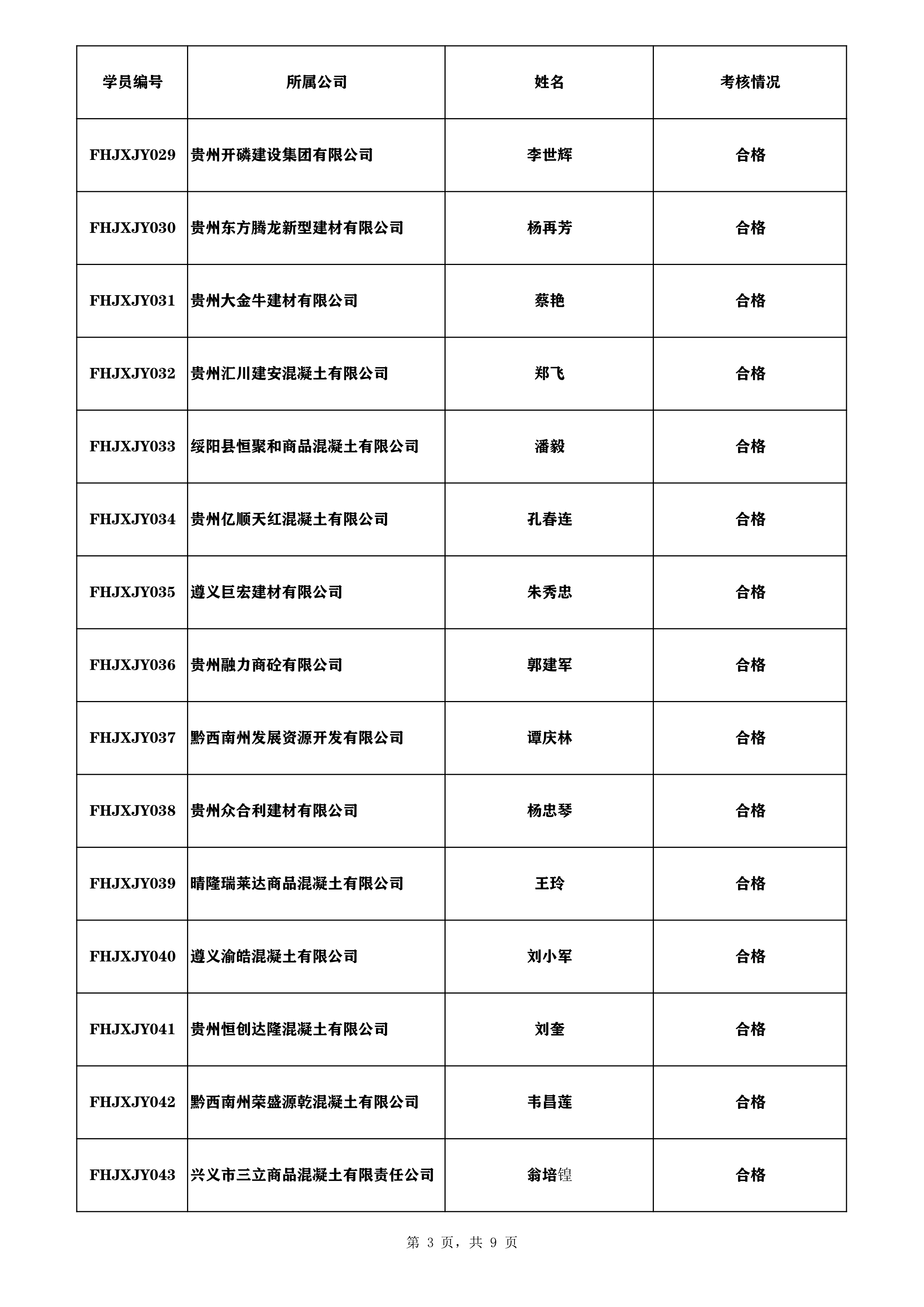 | 学员编号 | 所属公司 | 姓名 | 考核情况 |
|---|---|---|---|
| FHJXJY029 | 贵州开磷建设集团有限公司 | 李世辉 | 合格 |
| FHJXJY030 | 贵州东方腾龙新型建材有限公司 | 杨再芳 | 合格 |
| FHJXJY031 | 贵州大金牛建材有限公司 | 蔡艳 | 合格 |
| FHJXJY032 | 贵州汇川建安混凝土有限公司 | 郑飞 | 合格 |
| FHJXJY033 | 绥阳县恒聚和商品混凝土有限公司 | 潘毅 | 合格 |
| FHJXJY034 | 贵州亿顺天红混凝土有限公司 | 孔春连 | 合格 |
| FHJXJY035 | 遵义巨宏建材有限公司 | 朱秀忠 | 合格 |
| FHJXJY036 | 贵州融力商砼有限公司 | 郭建军 | 合格 |
| FHJXJY037 | 黔西南州发展资源开发有限公司 | 谭庆林 | 合格 |
| FHJXJY038 | 贵州众合利建材有限公司 | 杨忠琴 | 合格 |
| FHJXJY039 | 晴隆瑞莱达商品混凝土有限公司 | 王玲 | 合格 |
| FHJXJY040 | 遵义渝皓混凝土有限公司 | 刘小军 | 合格 |
| FHJXJY041 | 贵州恒创达隆混凝土有限公司 | 刘奎 | 合格 |
| FHJXJY042 | 黔西南州荣盛源乾混凝土有限公司 | 韦昌莲 | 合格 |
| FHJXJY043 | 兴义市三立商品混凝土有限责任公司 | 翁培锽 | 合格 |

第 3 页，共 9 页